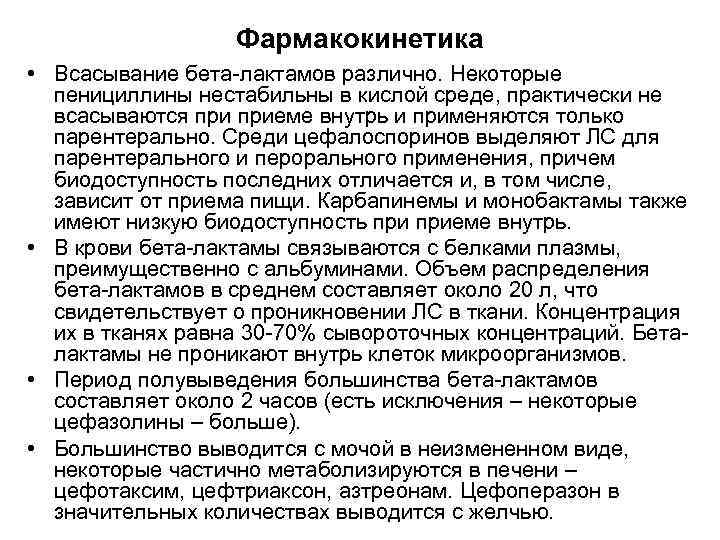 Фармакокинетика

• Всасывание бета-лактамов различно. Некоторые пенициллины нестабильны в кислой среде, практически не всасываются при приеме внутрь и применяются только парентерально. Среди цефалоспоринов выделяют ЛС для парентерального и перорального применения, причем биодоступность последних отличается и, в том числе, зависит от приема пищи. Карбапинемы и монобактамы также имеют низкую биодоступность при приеме внутрь.

• В крови бета-лактамы связываются с белками плазмы, преимущественно с альбуминами. Объем распределения бета-лактамов в среднем составляет около 20 л, что свидетельствует о проникновении ЛС в ткани. Концентрация их в тканях равна 30-70% сывороточных концентраций. Бета-лактамы не проникают внутрь клеток микроорганизмов.

• Период полувыведения большинства бета-лактамов составляет около 2 часов (есть исключения – некоторые цефазолины – больше).

• Большинство выводится с мочой в неизмененном виде, некоторые частично метаболизируются в печени – цефотаксим, цефтриаксон, азтреонам. Цефоперазон в значительных количествах выводится с желчью.